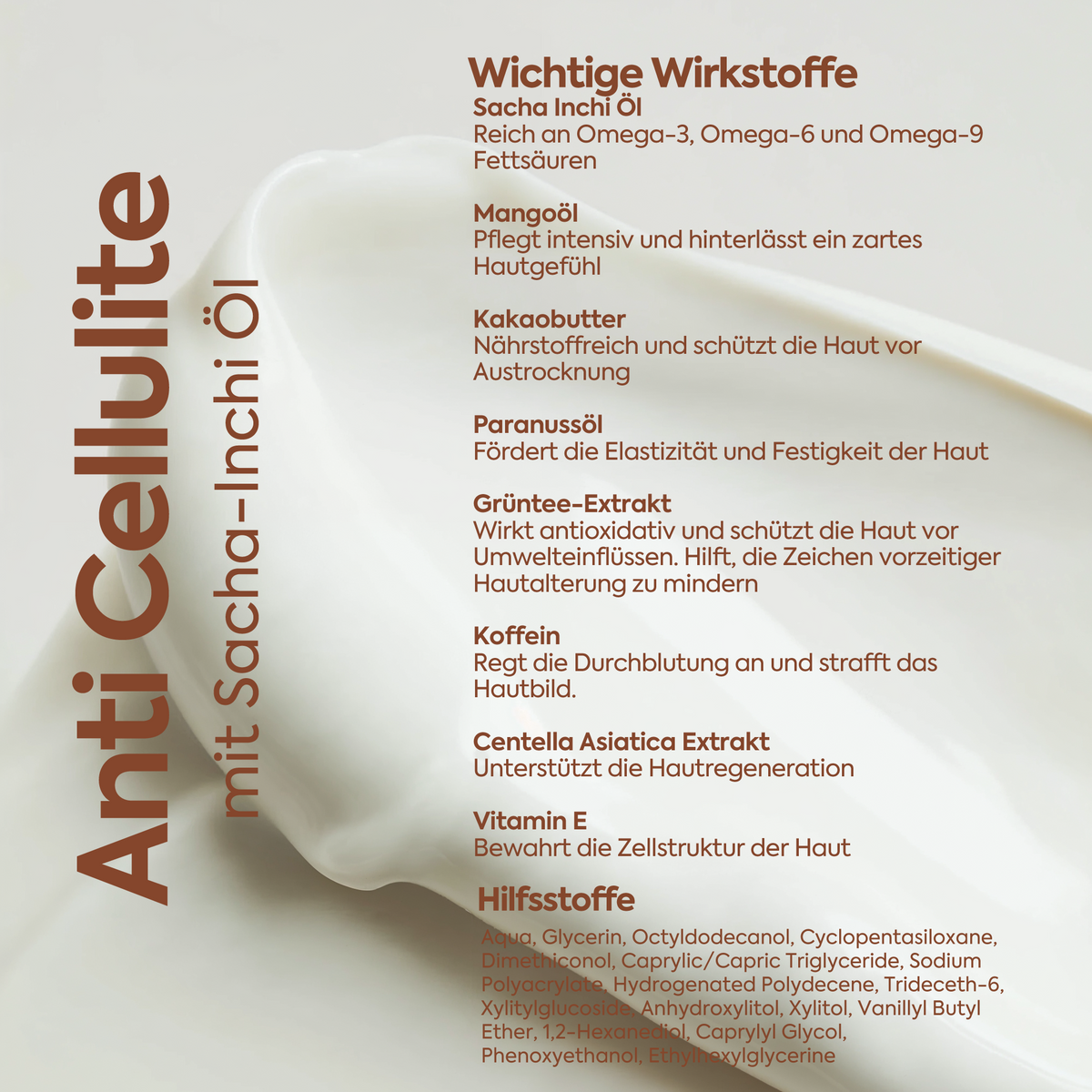 Anti Cellulite

mit Sacha-Inchi Öl

Wichtige Wirkstoffe

Sacha Inchi Öl
Reich an Omega-3, Omega-6 und Omega-9 Fettsäuren

Mangoöl
Pflegt intensiv und hinterlässt ein zartes Hautgefühl

Kakaobutter
Nährstoffreich und schützt die Haut vor Austrocknung

Paranussöl
Fördert die Elastizität und Festigkeit der Haut

Grüntee-Extrakt
Wirkt antioxidativ und schützt die Haut vor Umwelteinflüssen. Hilft, die Zeichen vorzeitiger Hautalterung zu mindern

Koffein
Regt die Durchblutung an und strafft das Hautbild.

Centella Asiatica Extrakt
Unterstützt die Hautregeneration

Vitamin E
Bewahrt die Zellstruktur der Haut

Hilfsstoffe

Aqua, Glycerin, Octyldodecanol, Cyclopentasiloxane, Dimethiconol, Caprylic/Capric Triglyceride, Sodium Polyacrylate, Hydrogenated Polydecene, Trideceth-6, Xylitylglucoside, Anhydroxylitol, Xylitol, Vanillyl Butyl Ether, 1,2-Hexanediol, Caprylyl Glycol, Phenoxyethanol, Ethylhexylglycerine